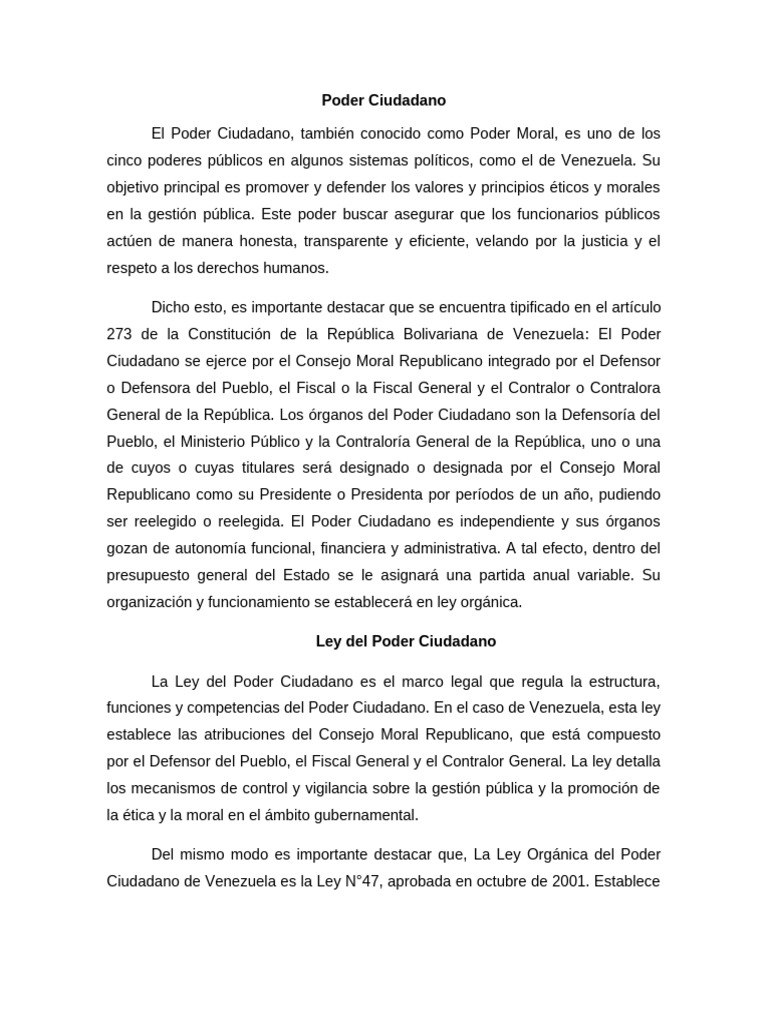 Poder Ciudadano

El Poder Ciudadano, también conocido como Poder Moral, es uno de los cinco poderes públicos en algunos sistemas políticos, como el de Venezuela. Su objetivo principal es promover y defender los valores y principios éticos y morales en la gestión pública. Este poder buscar asegurar que los funcionarios públicos actúen de manera honesta, transparente y eficiente, velando por la justicia y el respeto a los derechos humanos.

Dicho esto, es importante destacar que se encuentra tipificado en el artículo 273 de la Constitución de la República Bolivariana de Venezuela: El Poder Ciudadano se ejerce por el Consejo Moral Republicano integrado por el Defensor o Defensora del Pueblo, el Fiscal o la Fiscal General y el Contralor o Contralora General de la República. Los órganos del Poder Ciudadano son la Defensoría del Pueblo, el Ministerio Público y la Contraloría General de la República, uno o una de cuyos o cuyas titulares será designado o designada por el Consejo Moral Republicano como su Presidente o Presidenta por períodos de un año, pudiendo ser reelegido o reelegida. El Poder Ciudadano es independiente y sus órganos gozan de autonomía funcional, financiera y administrativa. A tal efecto, dentro del presupuesto general del Estado se le asignará una partida anual variable. Su organización y funcionamiento se establecerá en ley orgánica.

Ley del Poder Ciudadano

La Ley del Poder Ciudadano es el marco legal que regula la estructura, funciones y competencias del Poder Ciudadano. En el caso de Venezuela, esta ley establece las atribuciones del Consejo Moral Republicano, que está compuesto por el Defensor del Pueblo, el Fiscal General y el Contralor General. La ley detalla los mecanismos de control y vigilancia sobre la gestión pública y la promoción de la ética y la moral en el ámbito gubernamental.

Del mismo modo es importante destacar que, La Ley Orgánica del Poder Ciudadano de Venezuela es la Ley N°47, aprobada en octubre de 2001. Establece